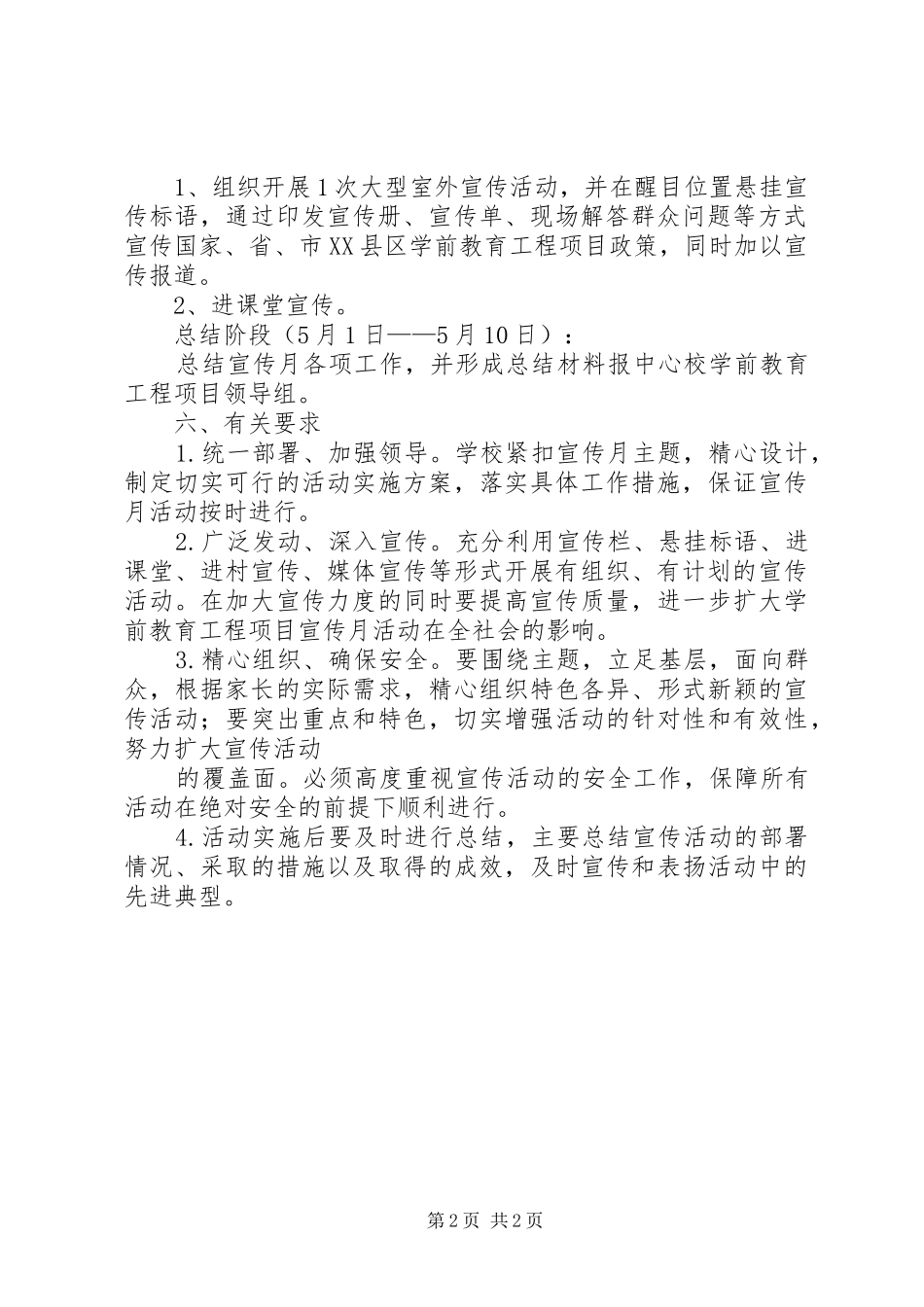 1、组织开展1次大型室外宣传活动，并在醒目位置悬挂宣传标语，通过印发宣传册、宣传单、现场解答群众问题等方式宣传国家、省、市XX县区学前教育工程项目政策，同时加以宣传报道。

2、进课堂宣传。

总结阶段（5月1日——5月10日）：

总结宣传月各项工作，并形成总结材料报中心校学前教育工程项目领导组。

六、有关要求

1.统一部署、加强领导。学校紧扣宣传月主题，精心设计，制定切实可行的活动实施方案，落实具体工作措施，保证宣传月活动按时进行。

2.广泛发动、深入宣传。充分利用宣传栏、悬挂标语、进课堂、进村宣传、媒体宣传等形式开展有组织、有计划的宣传活动。在加大宣传力度的同时要提高宣传质量，进一步扩大学前教育工程项目宣传月活动在全社会的影响。

3.精心组织、确保安全。要围绕主题，立足基层，面向群众，根据家长的实际需求，精心组织特色各异、形式新颖的宣传活动；要突出重点和特色，切实增强活动的针对性和有效性，努力扩大宣传活动

的覆盖面。必须高度重视宣传活动的安全工作，保障所有活动在绝对安全的前提下顺利进行。

4.活动实施后要及时进行总结，主要总结宣传活动的部署情况、采取的措施以及取得的成效，及时宣传和表扬活动中的先进典型。

第2页 共2页